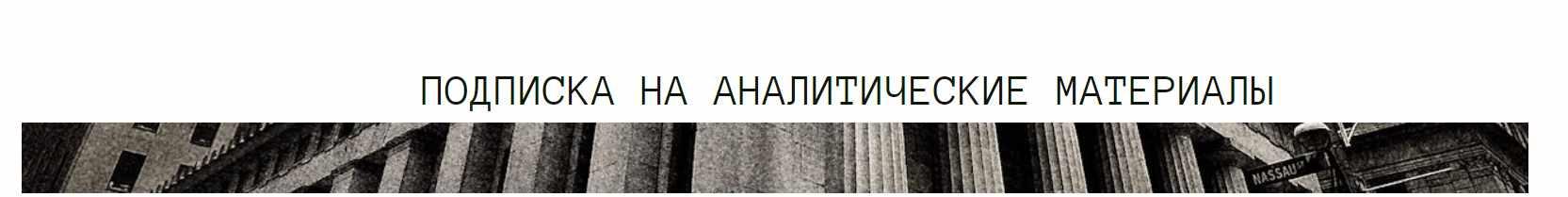 ПОДПИСКА НА АНАЛИТИЧЕСКИЕ МАТЕРИАЛЫ

NASSAU ST